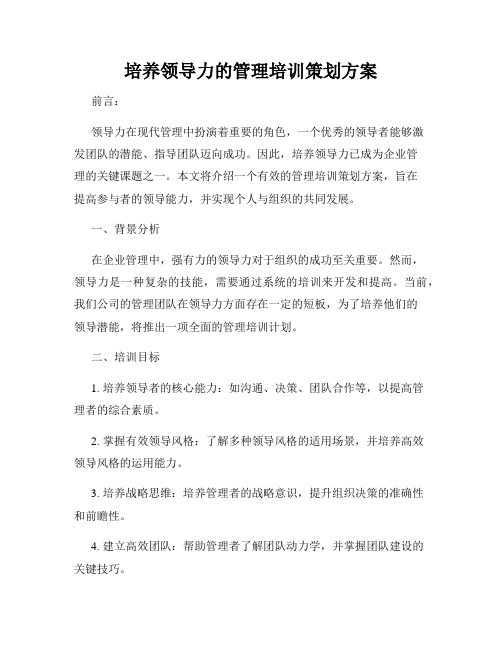 培养领导力的管理培训策划方案

前言：

领导力在现代管理中扮演着重要的角色，一个优秀的领导者能够激发团队的潜能、指导团队迈向成功。因此，培养领导力已成为企业管理的关键课题之一。本文将介绍一个有效的管理培训策划方案，旨在提高参与者的领导能力，并实现个人与组织的共同发展。

一、背景分析

在企业管理中，强有力的领导力对于组织的成功至关重要。然而，领导力是一种复杂的技能，需要通过系统的培训来开发和提高。当前，我们公司的管理团队在领导力方面存在一定的短板，为了培养他们的领导潜能，将推出一项全面的管理培训计划。

二、培训目标

1. 培养领导者的核心能力：如沟通、决策、团队合作等，以提高管理者的综合素质。

2. 掌握有效领导风格：了解多种领导风格的适用场景，并培养高效领导风格的运用能力。

3. 培养战略思维：培养管理者的战略意识，提升组织决策的准确性和前瞻性。

4. 建立高效团队：帮助管理者了解团队动力学，并掌握团队建设的关键技巧。